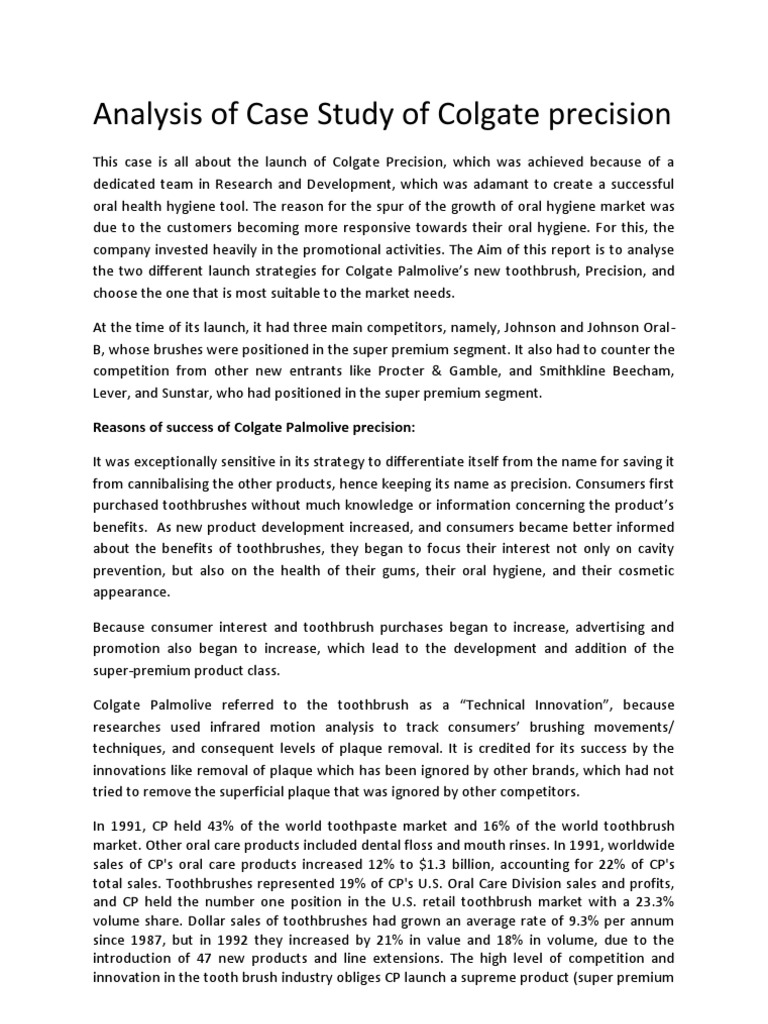 Analysis of Case Study of Colgate precision

This case is all about the launch of Colgate Precision, which was achieved because of a dedicated team in Research and Development, which was adamant to create a successful oral health hygiene tool. The reason for the spur of the growth of oral hygiene market was due to the customers becoming more responsive towards their oral hygiene. For this, the company invested heavily in the promotional activities. The Aim of this report is to analyse the two different launch strategies for Colgate Palmolive's new toothbrush, Precision, and choose the one that is most suitable to the market needs.

At the time of its launch, it had three main competitors, namely, Johnson and Johnson Oral-B, whose brushes were positioned in the super premium segment. It also had to counter the competition from other new entrants like Procter & Gamble, and Smithkline Beecham, Lever, and Sunstar, who had positioned in the super premium segment.

Reasons of success of Colgate Palmolive precision:

It was exceptionally sensitive in its strategy to differentiate itself from the name for saving it from cannibalising the other products, hence keeping its name as precision. Consumers first purchased toothbrushes without much knowledge or information concerning the product's benefits. As new product development increased, and consumers became better informed about the benefits of toothbrushes, they began to focus their interest not only on cavity prevention, but also on the health of their gums, their oral hygiene, and their cosmetic appearance.

Because consumer interest and toothbrush purchases began to increase, advertising and promotion also began to increase, which lead to the development and addition of the super-premium product class.

Colgate Palmolive referred to the toothbrush as a "Technical Innovation", because researches used infrared motion analysis to track consumers' brushing movements/ techniques, and consequent levels of plaque removal. It is credited for its success by the innovations like removal of plaque which has been ignored by other brands, which had not tried to remove the superficial plaque that was ignored by other competitors.

In 1991, CP held 43% of the world toothpaste market and 16% of the world toothbrush market. Other oral care products included dental floss and mouth rinses. In 1991, worldwide sales of CP's oral care products increased 12% to $1.3 billion, accounting for 22% of CP's total sales. Toothbrushes represented 19% of CP's U.S. Oral Care Division sales and profits, and CP held the number one position in the U.S. retail toothbrush market with a 23.3% volume share. Dollar sales of toothbrushes had grown an average rate of 9.3% per annum since 1987, but in 1992 they increased by 21% in value and 18% in volume, due to the introduction of 47 new products and line extensions. The high level of competition and innovation in the tooth brush industry obliges CP launch a supreme product (super premium